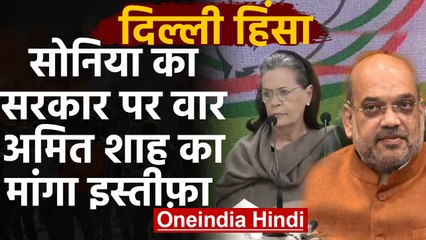 दिल्ली हिंसा

सोनिया का सरकार पर वार अमित शाह का मांगा इस्तीफ़ा

Oneindia Hindi